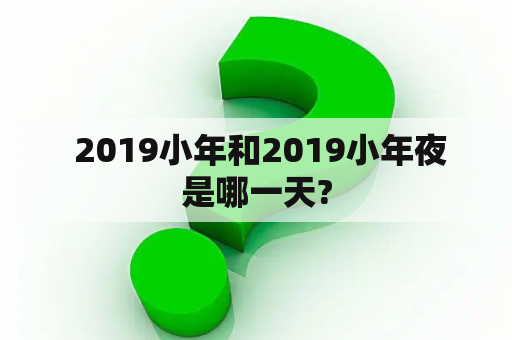 2019小年和2019小年夜是哪一天?